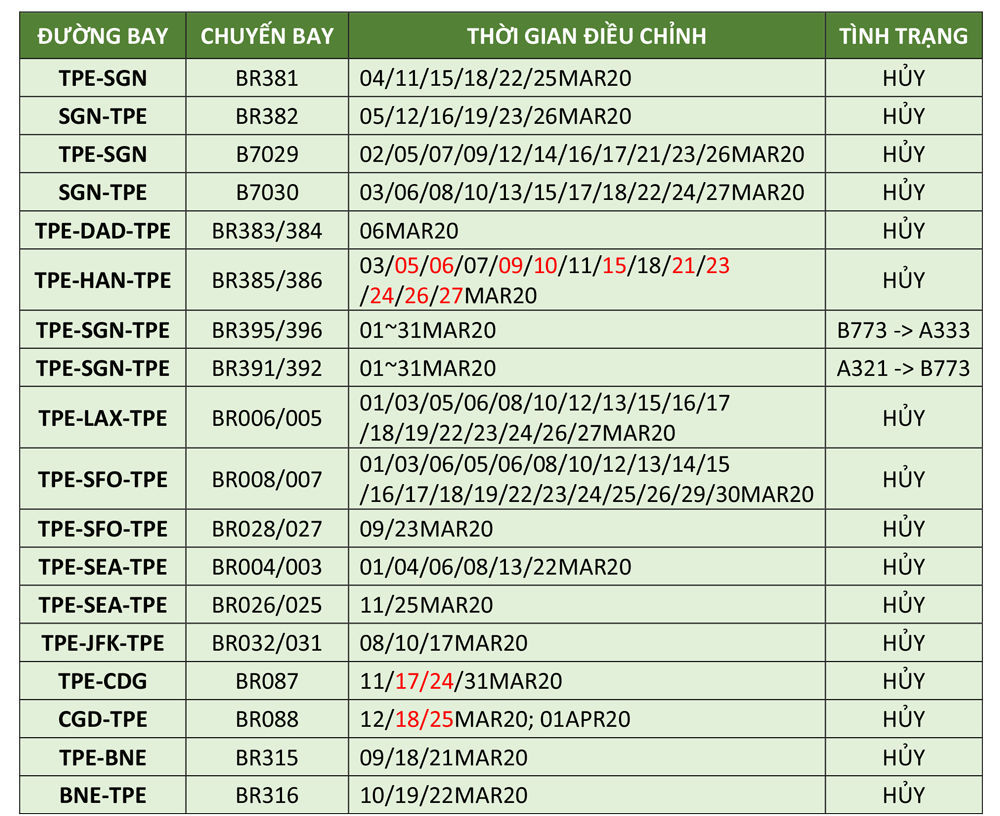 | ĐƯỜNG BAY | CHUYẾN BAY | THỜI GIAN ĐIỀU CHỈNH | TÌNH TRẠNG |
|---|---|---|---|
| TPE-SGN | BR381 | 04/11/15/18/22/25MAR20 | HỦY |
| SGN-TPE | BR382 | 05/12/16/19/23/26MAR20 | HỦY |
| TPE-SGN | B7029 | 02/05/07/09/12/14/16/17/21/23/26MAR20 | HỦY |
| SGN-TPE | B7030 | 03/06/08/10/13/15/17/18/22/24/27MAR20 | HỦY |
| TPE-DAD-TPE | BR383/384 | 06MAR20 | HỦY |
| TPE-HAN-TPE | BR385/386 | 03/05/06/07/09/10/11/15/18/21/23 /24/26/27MAR20 | HỦY |
| TPE-SGN-TPE | BR395/396 | 01~31MAR20 | B773 -> A333 |
| TPE-SGN-TPE | BR391/392 | 01~31MAR20 | A321 -> B773 |
| TPE-LAX-TPE | BR006/005 | 01/03/05/06/08/10/12/13/15/16/17 /18/19/22/23/24/26/27MAR20 | HỦY |
| TPE-SFO-TPE | BR008/007 | 01/03/06/05/06/08/10/12/13/14/15 /16/17/18/19/22/23/24/25/26/29/30MAR20 | HỦY |
| TPE-SFO-TPE | BR028/027 | 09/23MAR20 | HỦY |
| TPE-SEA-TPE | BR004/003 | 01/04/06/08/13/22MAR20 | HỦY |
| TPE-SEA-TPE | BR026/025 | 11/25MAR20 | HỦY |
| TPE-JFK-TPE | BR032/031 | 08/10/17MAR20 | HỦY |
| TPE-CDG | BR087 | 11/17/24/31MAR20 | HỦY |
| CGD-TPE | BR088 | 12/18/25MAR20; 01APR20 | HỦY |
| TPE-BNE | BR315 | 09/18/21MAR20 | HỦY |
| BNE-TPE | BR316 | 10/19/22MAR20 | HỦY |